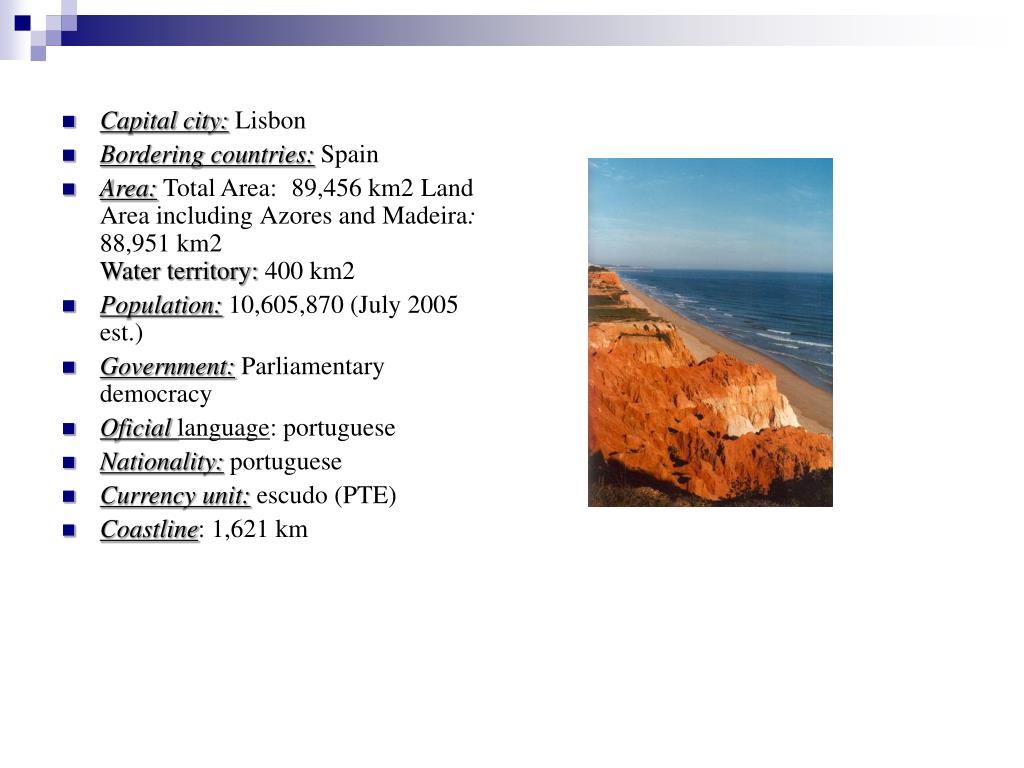 Capital city: Lisbon

Bordering countries: Spain

Area: Total Area: 89,456 km2 Land Area including Azores and Madeira: 88,951 km2
Water territory: 400 km2

Population: 10,605,870 (July 2005 est.)

Government: Parliamentary democracy

Oficial language: portuguese

Nationality: portuguese

Currency unit: escudo (PTE)

Coastline: 1,621 km